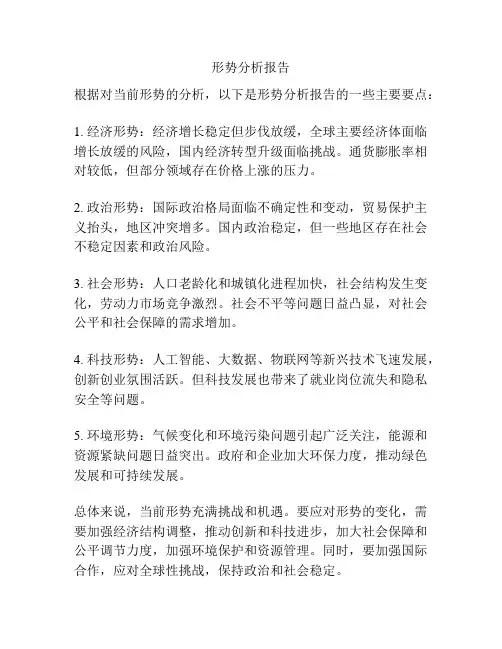 形势分析报告

根据对当前形势的分析，以下是形势分析报告的一些主要要点：

1. 经济形势：经济增长稳定但步伐放缓，全球主要经济体面临增长放缓的风险，国内经济转型升级面临挑战。通货膨胀率相对较低，但部分领域存在价格上涨的压力。

2. 政治形势：国际政治格局面临不确定性和变动，贸易保护主义抬头，地区冲突增多。国内政治稳定，但一些地区存在社会不稳定因素和政治风险。

3. 社会形势：人口老龄化和城镇化进程加快，社会结构发生变化，劳动力市场竞争激烈。社会不平等问题日益凸显，对社会公平和社会保障的需求增加。

4. 科技形势：人工智能、大数据、物联网等新兴技术飞速发展，创新创业氛围活跃。但科技发展也带来了就业岗位流失和隐私安全等问题。

5. 环境形势：气候变化和环境污染问题引起广泛关注，能源和资源紧缺问题日益突出。政府和企业加大环保力度，推动绿色发展和可持续发展。

总体来说，当前形势充满挑战和机遇。要应对形势的变化，需要加强经济结构调整，推动创新和科技进步，加大社会保障和公平调节力度，加强环境保护和资源管理。同时，要加强国际合作，应对全球性挑战，保持政治和社会稳定。